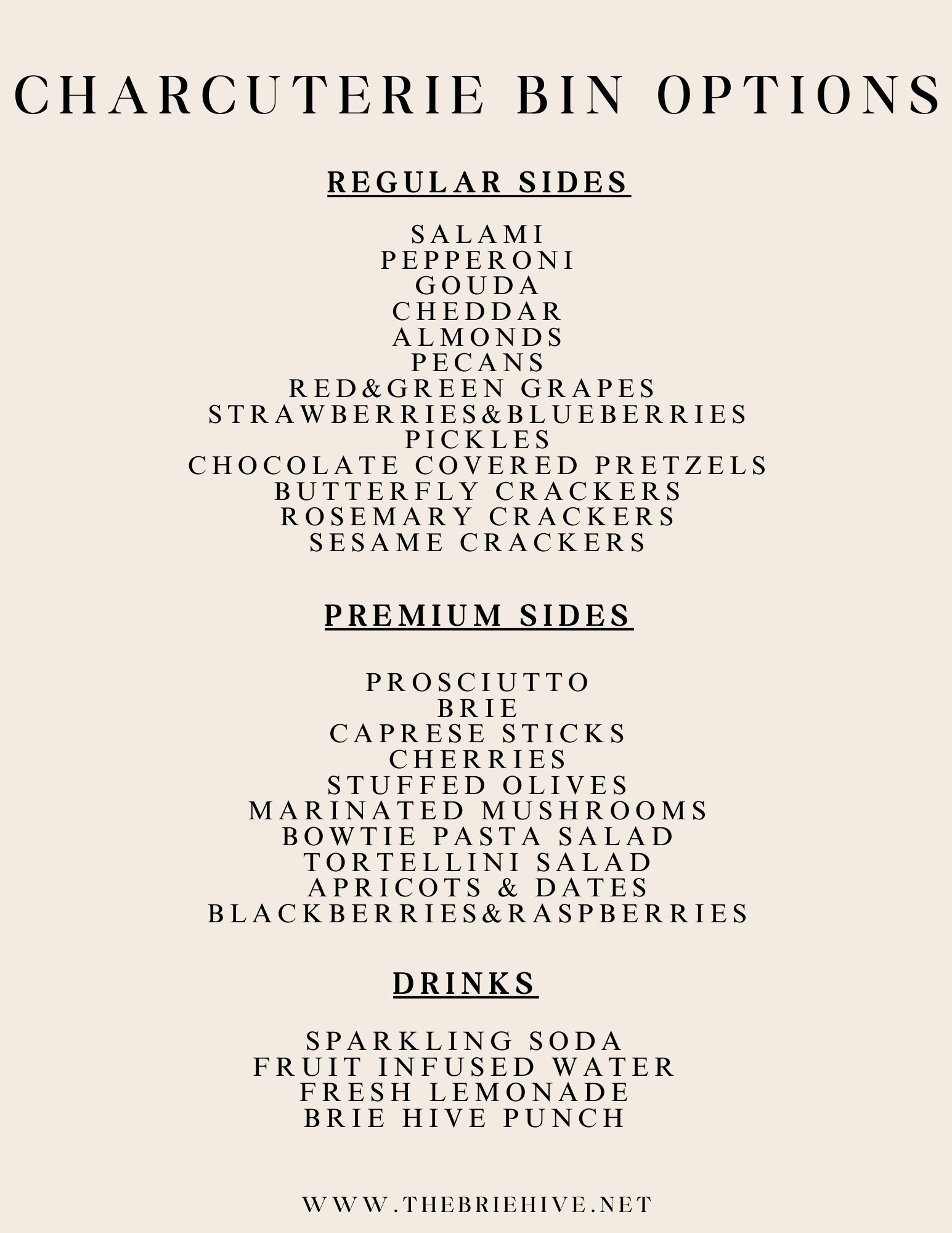 CHARCUTERIE BIN OPTIONS

REGULAR SIDES

SALAMI
PEPPERONI
GOUDA
CHEDDAR
ALMONDS
PECANS
RED&GREEN GRAPES
STRAWBERRIES&BLUEBERRIES
PICKLES
CHOCOLATE COVERED PRETZELS
BUTTERFLY CRACKERS
ROSEMARY CRACKERS
SESAME CRACKERS

PREMIUM SIDES

PROSCIUTTO
BRIE
CAPRESE STICKS
CHERRIES
STUFFED OLIVES
MARINATED MUSHROOMS
BOWTIE PASTA SALAD
TORTELLINI SALAD
APRICOTS & DATES
BLACKBERRIES&RASPBERRIES

DRINKS

SPARKLING SODA
FRUIT INFUSED WATER
FRESH LEMONADE
BRIE HIVE PUNCH

WWW.THEBRIEHIVE.NET